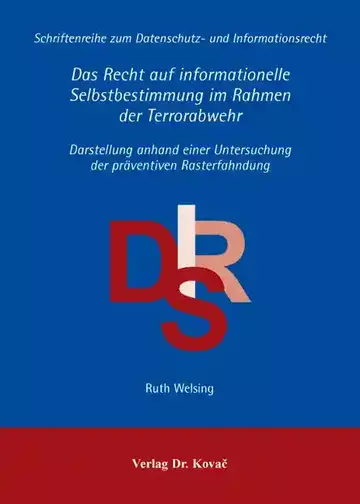 Schriftenreihe zum Datenschutz- und Informationsrecht

Das Recht auf informationelle Selbstbestimmung im Rahmen der Terrorabwehr

Darstellung anhand einer Untersuchung der präventiven Rasterfahndung

DIRS

Ruth Welsing

Verlag Dr. Kovač